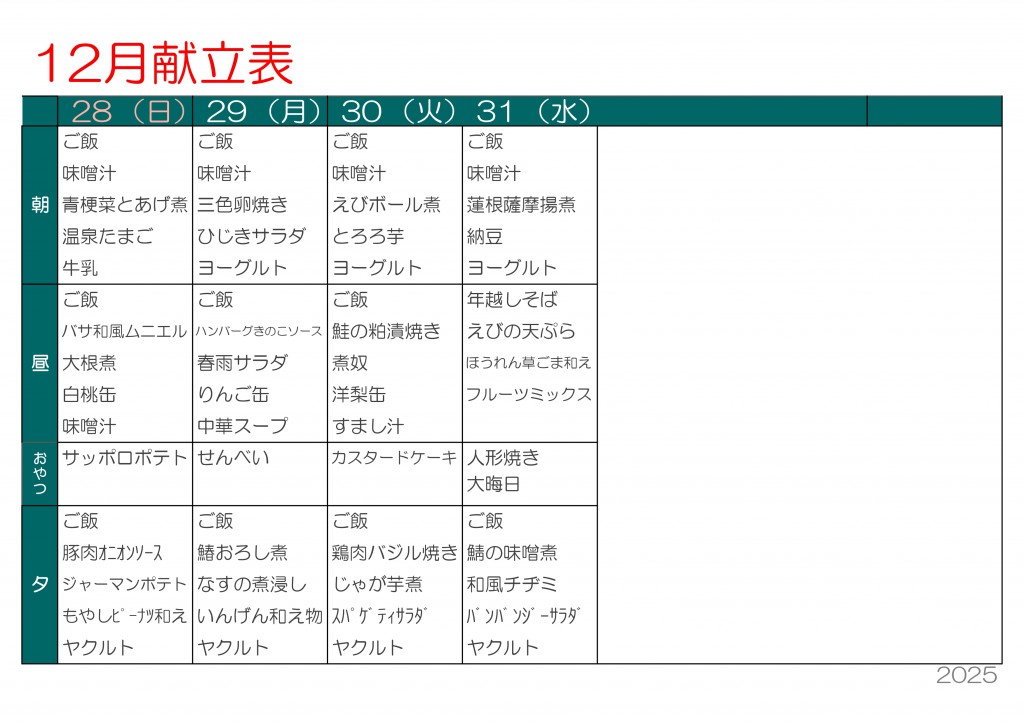 12月献立表

|  | 28（日） | 29（月） | 30（火） | 31（水） |  |  |
|---|---|---|---|---|---|---|
| 朝 | ご飯 味噌汁 青梗菜とあげ煮 温泉たまご 牛乳 | ご飯 味噌汁 三色卵焼き ひじきサラダ ヨーグルト | ご飯 味噌汁 えびボール煮 とろろ芋 ヨーグルト | ご飯 味噌汁 蓮根薩摩揚煮 納豆 ヨーグルト |  |  |
| 昼 | ご飯 バサ和風ムニエル 大根煮 白桃缶 味噌汁 | ご飯 ハンバーグきのこソース 春雨サラダ りんご缶 中華スープ | ご飯 鮭の粕漬焼き 煮奴 洋梨缶 すまし汁 | 年越しそば えびの天ぷら ほうれん草ごま和え フルーツミックス |  |  |
| おやつ | サッポロポテト | せんべい | カスタードケーキ | 人形焼き 大晦日 |  |  |
| 夕 | ご飯 豚肉ｵﾆｵﾝｿｰｽ ジャーマンポテト もやしﾋﾟｰﾅﾂ和え ヤクルト | ご飯 鰆おろし煮 なすの煮浸し いんげん和え物 ヤクルト | ご飯 鶏肉バジル焼き じゃが芋煮 ｽﾊﾟｹﾞﾃｨｻﾗﾀﾞ ヤクルト | ご飯 鯖の味噌煮 和風チヂミ ﾊﾞﾝﾊﾞﾝｼﾞｰｻﾗﾀﾞ ヤクルト |  |  |

2025